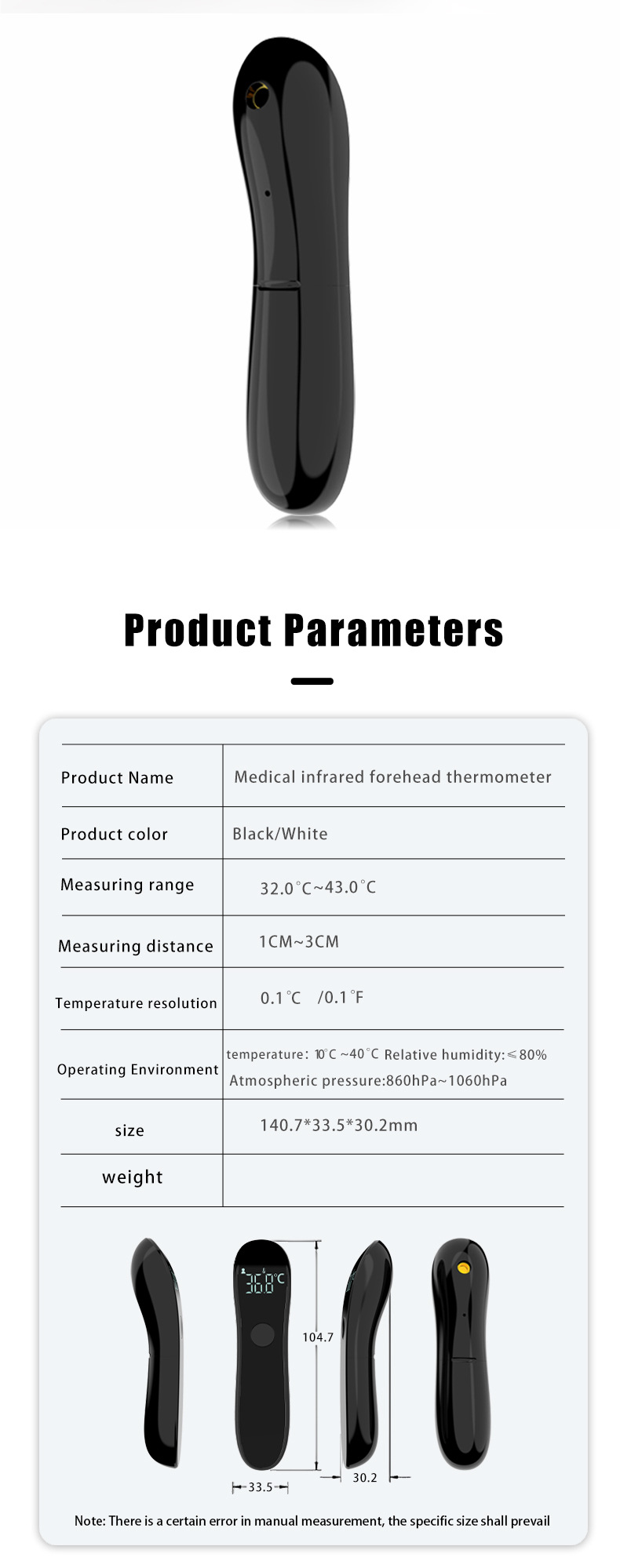 Product Parameters

| Product Name | Medical infrared forehead thermometer |
|---|---|
| Product color | Black/White |
| Measuring range | 32.0°C~43.0°C |
| Measuring distance | 1CM~3CM |
| Temperature resolution | 0.1°C /0.1°F |
| Operating Environment | temperature: 10°C ~40°C Relative humidity:≤80% Atmospheric pressure:860hPa~1060hPa |
| size | 140.7*33.5*30.2mm |
| weight | |

36.8°C

104.7

33.5

30.2

Note: There is a certain error in manual measurement, the specific size shall prevail